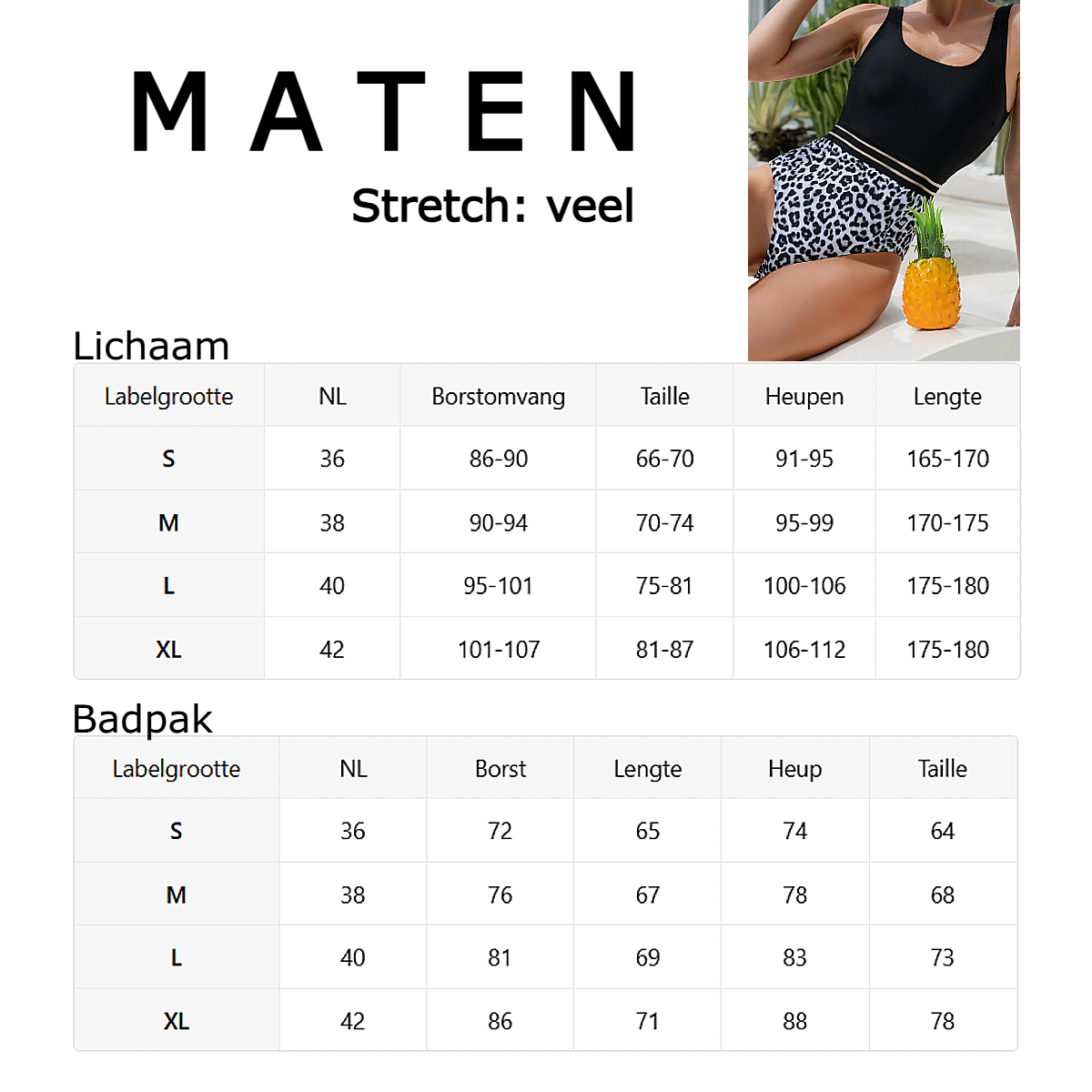 MATEN

Stretch: veel

Lichaam

| Labelgrootte | NL | Borstomvang | Taille | Heupen | Lengte |
|---|---|---|---|---|---|
| S | 36 | 86-90 | 66-70 | 91-95 | 165-170 |
| M | 38 | 90-94 | 70-74 | 95-99 | 170-175 |
| L | 40 | 95-101 | 75-81 | 100-106 | 175-180 |
| XL | 42 | 101-107 | 81-87 | 106-112 | 175-180 |

Badpak

| Labelgrootte | NL | Borst | Lengte | Heup | Taille |
|---|---|---|---|---|---|
| S | 36 | 72 | 65 | 74 | 64 |
| M | 38 | 76 | 67 | 78 | 68 |
| L | 40 | 81 | 69 | 83 | 73 |
| XL | 42 | 86 | 71 | 88 | 78 |